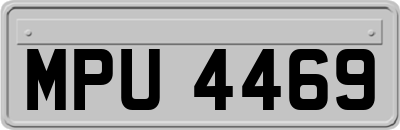 MPU 4469